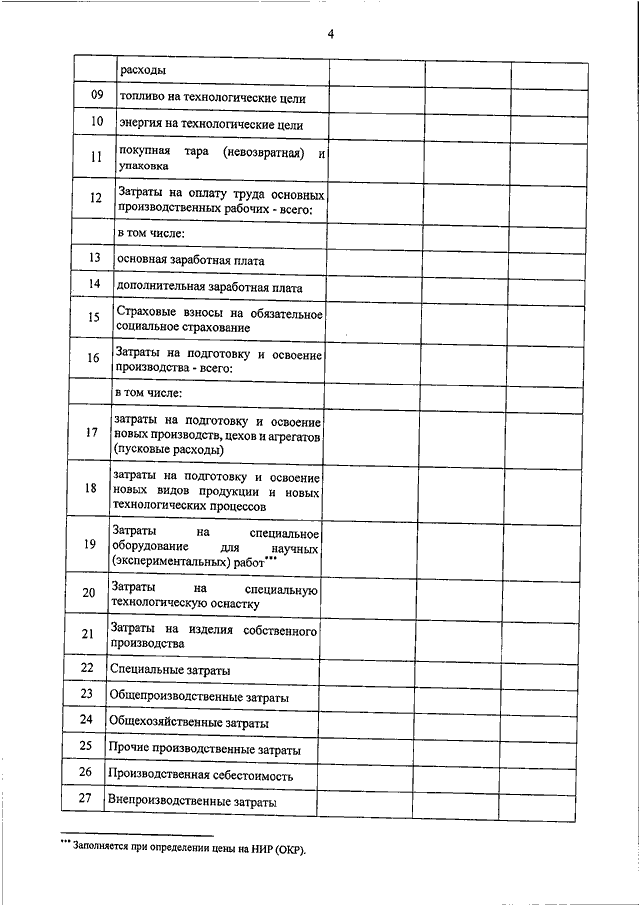 4

| | | | | |
|---|---|---|---|---|
| | расходы | | | |
| 09 | топливо на технологические цели | | | |
| 10 | энергия на технологические цели | | | |
| 11 | покупная тара (невозвратная) и упаковка | | | |
| 12 | Затраты на оплату труда основных производственных рабочих - всего: | | | |
| | в том числе: | | | |
| 13 | основная заработная плата | | | |
| 14 | дополнительная заработная плата | | | |
| 15 | Страховые взносы на обязательное социальное страхование | | | |
| 16 | Затраты на подготовку и освоение производства - всего: | | | |
| | в том числе: | | | |
| 17 | затраты на подготовку и освоение новых производств, цехов и агрегатов (пусковые расходы) | | | |
| 18 | затраты на подготовку и освоение новых видов продукции и новых технологических процессов | | | |
| 19 | Затраты на специальное оборудование для научных (экспериментальных) работ*** | | | |
| 20 | Затраты на специальную технологическую оснастку | | | |
| 21 | Затраты на изделия собственного производства | | | |
| 22 | Специальные затраты | | | |
| 23 | Общепроизводственные затраты | | | |
| 24 | Общехозяйственные затраты | | | |
| 25 | Прочие производственные затраты | | | |
| 26 | Производственная себестоимость | | | |
| 27 | Внепроизводственные затраты | | | |

*** Заполняется при определении цены на НИР (ОКР).